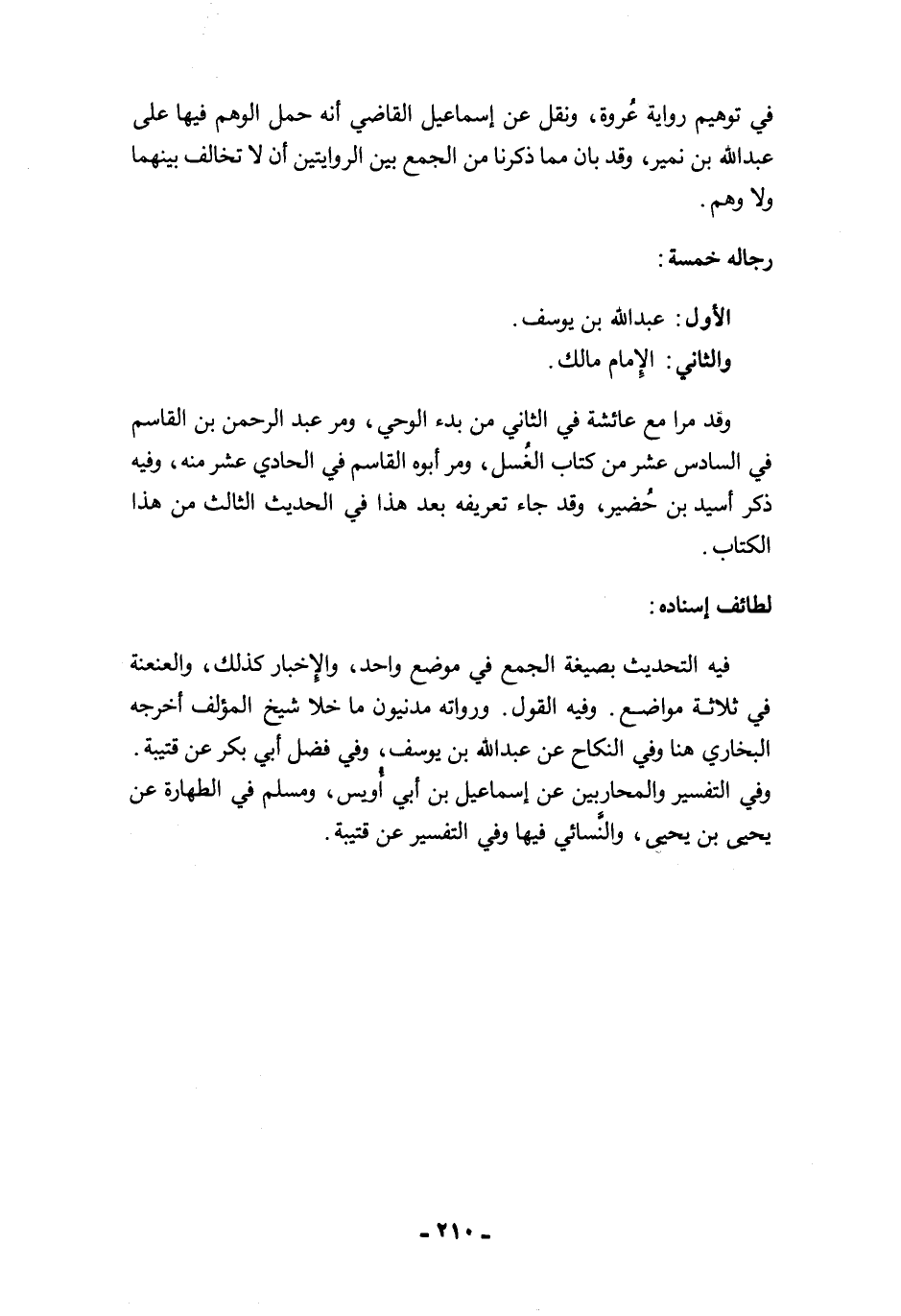 في توهيم رواية عُروة، ونقل عن إسماعيل القاضي أنه حمل الوهم فيها على عبدالله بن نمير، وقد بان مما ذكرنا من الجمع بين الروايتين أن لا تخالف بينهما ولا وهم.

رجاله خمسة:

الأول: عبدالله بن يوسف.
والثاني: الإمام مالك.

وقد مرا مع عائشة في الثاني من بدء الوحي، ومر عبد الرحمن بن القاسم في السادس عشر من كتاب الغُسل، ومر أبوه القاسم في الحادي عشر منه، وفيه ذكر أسيد بن حُضير، وقد جاء تعريفه بعد هذا في الحديث الثالث من هذا الكتاب.

لطائف إسناده:

فيه التحديث بصيغة الجمع في موضع واحد، والإخبار كذلك، والعنعنة في ثلاثة مواضع. وفيه القول. ورواته مدنيون ما خلا شيخ المؤلف أخرجه البخاري هنا وفي النكاح عن عبدالله بن يوسف، وفي فضل أبي بكر عن قتيبة. وفي التفسير والمحاربين عن إسماعيل بن أبي أُويس، ومسلم في الطهارة عن يحيى بن يحيى، والنَّسائي فيها وفي التفسير عن قتيبة.

- ٢١٠ -